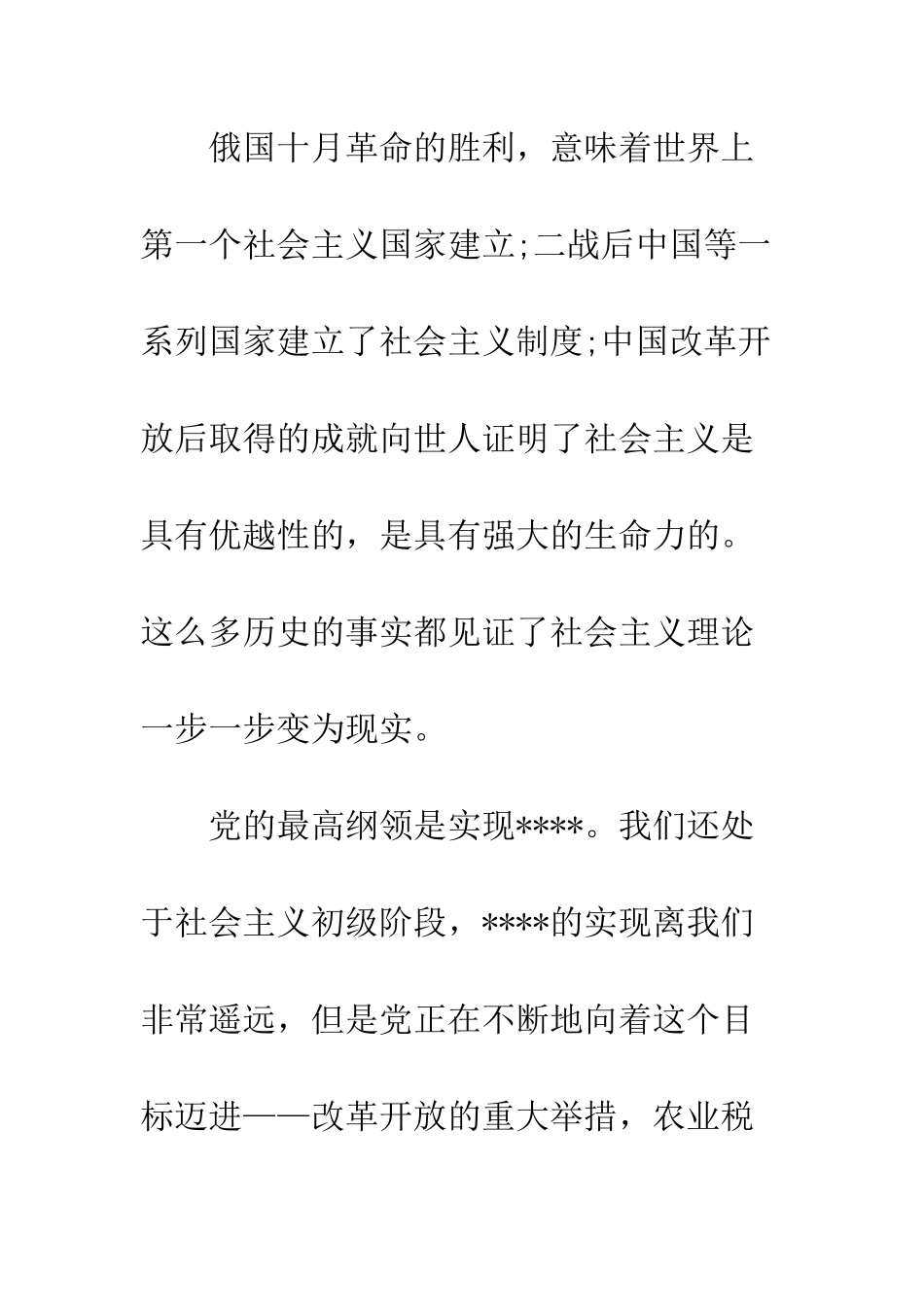 俄国十月革命的胜利，意味着世界上第一个社会主义国家建立;二战后中国等一系列国家建立了社会主义制度;中国改革开放后取得的成就向世人证明了社会主义是具有优越性的，是具有强大的生命力的。这么多历史的事实都见证了社会主义理论一步一步变为现实。

党的最高纲领是实现****。我们还处于社会主义初级阶段，****的实现离我们非常遥远，但是党正在不断地向着这个目标迈进——改革开放的重大举措，农业税